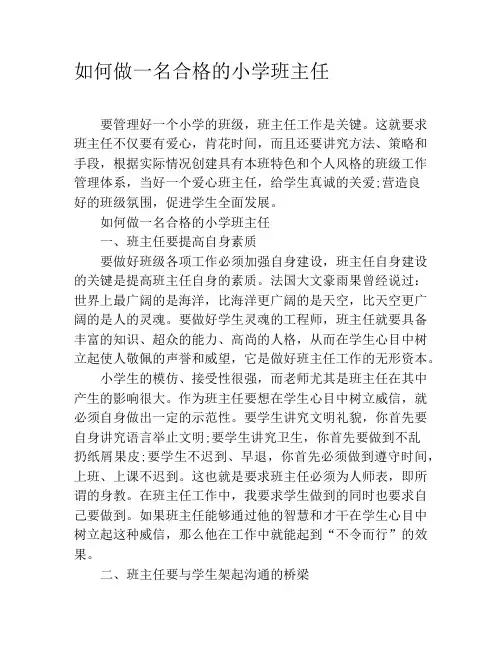 如何做一名合格的小学班主任

要管理好一个小学的班级，班主任工作是关键。这就要求班主任不仅要有爱心，肯花时间，而且还要讲究方法、策略和手段，根据实际情况创建具有本班特色和个人风格的班级工作管理体系，当好一个爱心班主任，给学生真诚的关爱;营造良好的班级氛围，促进学生全面发展。

如何做一名合格的小学班主任

一、班主任要提高自身素质

要做好班级各项工作必须加强自身建设，班主任自身建设的关键是提高班主任自身的素质。法国大文豪雨果曾经说过：世界上最广阔的是海洋，比海洋更广阔的是天空，比天空更广阔的是人的灵魂。要做好学生灵魂的工程师，班主任就要具备丰富的知识、超众的能力、高尚的人格，从而在学生心目中树立起使人敬佩的声誉和威望，它是做好班主任工作的无形资本。

小学生的模仿、接受性很强，而老师尤其是班主任在其中产生的影响很大。作为班主任要想在学生心目中树立威信，就必须自身做出一定的示范性。要学生讲究文明礼貌，你首先要自身讲究语言举止文明;要学生讲究卫生，你首先要做到不乱扔纸屑果皮;要学生不迟到、早退，你首先必须做到遵守时间，上班、上课不迟到。这也就是要求班主任必须为人师表，即所谓的身教。在班主任工作中，我要求学生做到的同时也要求自己要做到。如果班主任能够通过他的智慧和才干在学生心目中树立起这种威信，那么他在工作中就能起到“不令而行”的效果。

二、班主任要与学生架起沟通的桥梁